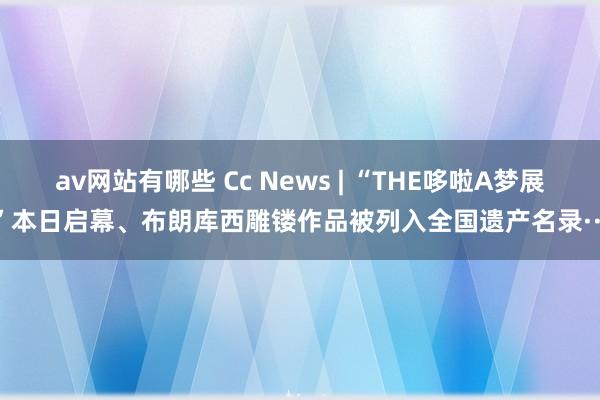 av网站有哪些 Cc News | “THE哆啦A梦展” 本日启幕、布朗库西雕镂作品被列入全国遗产名录…